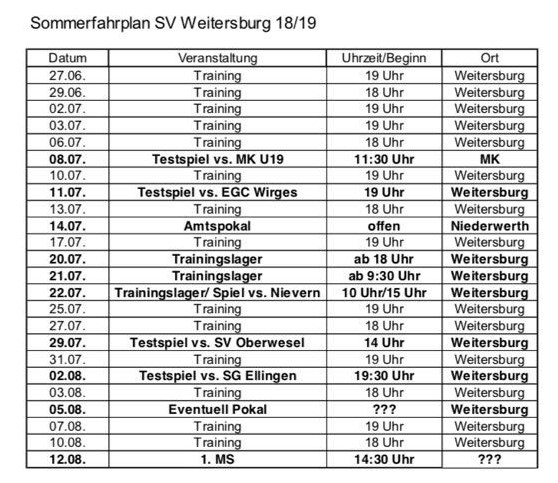 Sommerfahrplan SV Weitersburg 18/19

| Datum | Veranstaltung | Uhrzeit/Beginn | Ort |
|---|---|---|---|
| 27.06. | Training | 19 Uhr | Weitersburg |
| 29.06. | Training | 18 Uhr | Weitersburg |
| 02.07. | Training | 19 Uhr | Weitersburg |
| 03.07. | Training | 19 Uhr | Weitersburg |
| 06.07. | Training | 18 Uhr | Weitersburg |
| 08.07. | Testspiel vs. MK U19 | 11:30 Uhr | MK |
| 10.07. | Training | 19 Uhr | Weitersburg |
| 11.07. | Testspiel vs. EGC Wirges | 19 Uhr | Weitersburg |
| 13.07. | Training | 18 Uhr | Weitersburg |
| 14.07. | Amtspokal | offen | Niederwerth |
| 17.07. | Training | 19 Uhr | Weitersburg |
| 20.07. | Trainingslager | ab 18 Uhr | Weitersburg |
| 21.07. | Trainingslager | ab 9:30 Uhr | Weitersburg |
| 22.07. | Trainingslager/ Spiel vs. Nievern | 10 Uhr/15 Uhr | Weitersburg |
| 25.07. | Training | 19 Uhr | Weitersburg |
| 27.07. | Training | 18 Uhr | Weitersburg |
| 29.07. | Testspiel vs. SV Oberwesel | 14 Uhr | Weitersburg |
| 31.07. | Training | 19 Uhr | Weitersburg |
| 02.08. | Testspiel vs. SG Ellingen | 19:30 Uhr | Weitersburg |
| 03.08. | Training | 18 Uhr | Weitersburg |
| 05.08. | Eventuell Pokal | ??? | Weitersburg |
| 07.08. | Training | 19 Uhr | Weitersburg |
| 10.08. | Training | 18 Uhr | Weitersburg |
| 12.08. | 1. MS | 14:30 Uhr | ??? |